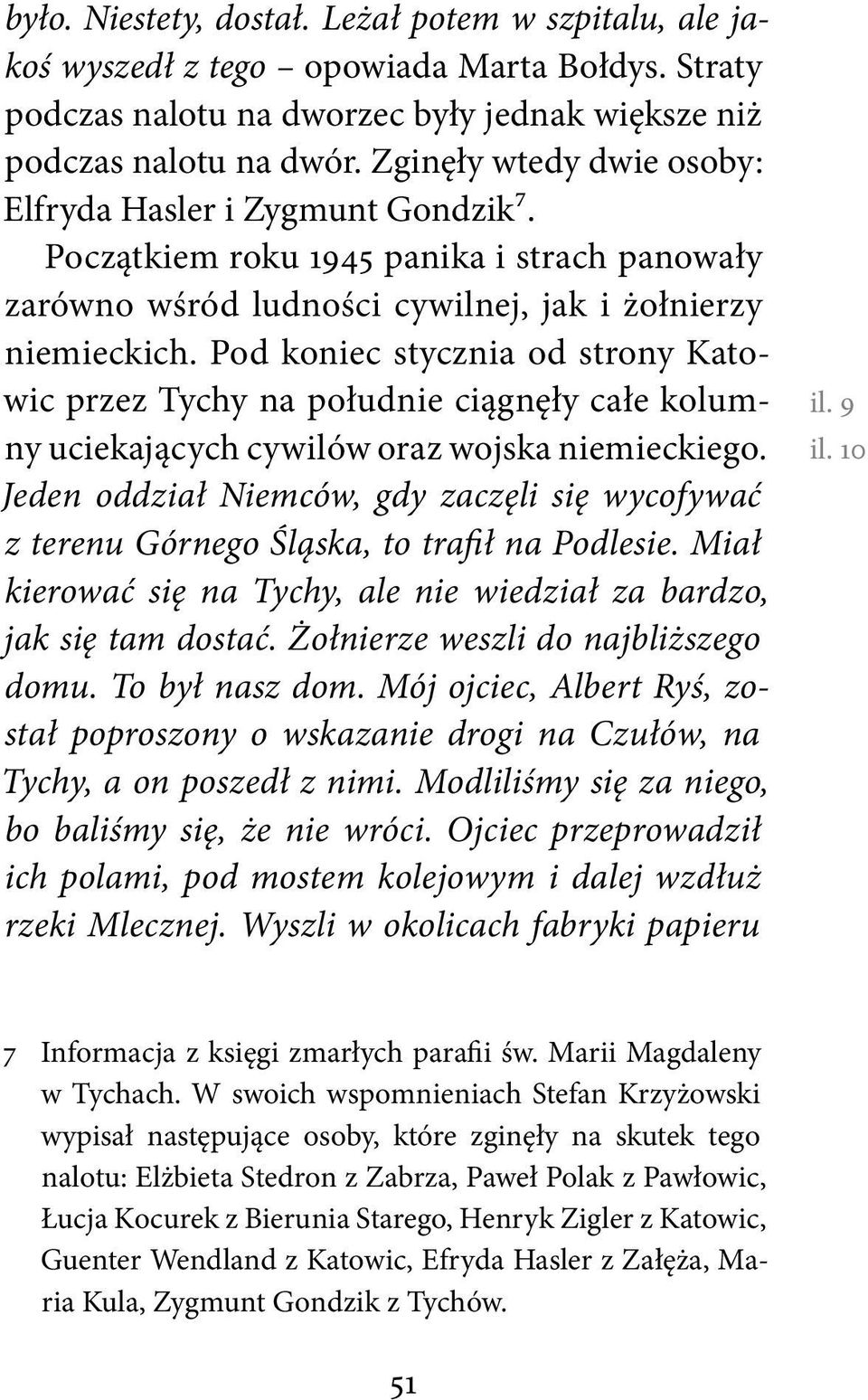 było. Niestety, dostał. Leżał potem w szpitalu, ale jakoś wyszedł z tego – opowiada Marta Bołdys. Straty podczas nalotu na dworzec były jednak większe niż podczas nalotu na dwór. Zginęły wtedy dwie osoby: Elfryda Hasler i Zygmunt Gondzik$^7$.

Początkiem roku 1945 panika i strach panowały zarówno wśród ludności cywilnej, jak i żołnierzy niemieckich. Pod koniec stycznia od strony Katowic przez Tychy na południe ciągnęły całe kolumny uciekających cywilów oraz wojska niemieckiego. Jeden oddział Niemców, gdy zaczęli się wycofywać z terenu Górnego Śląska, to trafił na Podlesie. Miał kierować się na Tychy, ale nie wiedział za bardzo, jak się tam dostać. Żołnierze weszli do najbliższego domu. To był nasz dom. Mój ojciec, Albert Ryś, został poproszony o wskazanie drogi na Czułów, na Tychy, a on poszedł z nimi. Modliliśmy się za niego, bo baliśmy się, że nie wróci. Ojciec przeprowadził ich polami, pod mostem kolejowym i dalej wzdłuż rzeki Mlecznej. Wyszli w okolicach fabryki papieru

il. 9
il. 10

7 Informacja z księgi zmarłych parafii św. Marii Magdaleny w Tychach. W swoich wspomnieniach Stefan Krzyżowski wypisał następujące osoby, które zginęły na skutek tego nalotu: Elżbieta Stedron z Zabrza, Paweł Polak z Pawłowic, Łucja Kocurek z Bierunia Starego, Henryk Zigler z Katowic, Guenter Wendland z Katowic, Efryda Hasler z Załęża, Maria Kula, Zygmunt Gondzik z Tychów.

51